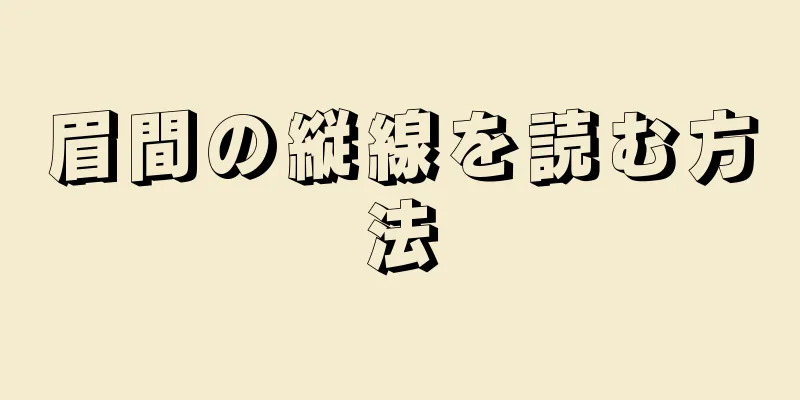 眉間の縦線を読む方法